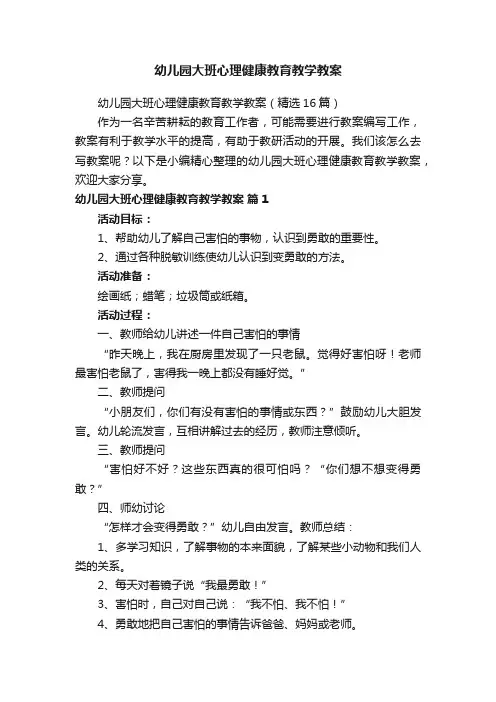 幼儿园大班心理健康教育教学教案

幼儿园大班心理健康教育教学教案（精选16篇）

作为一名辛苦耕耘的教育工作者，可能需要进行教案编写工作，教案有利于教学水平的提高，有助于教研活动的开展。我们该怎么去写教案呢？以下是小编精心整理的幼儿园大班心理健康教育教学教案，欢迎大家分享。

幼儿园大班心理健康教育教学教案 篇1

活动目标：

1、帮助幼儿了解自己害怕的事物，认识到勇敢的重要性。

2、通过各种脱敏训练使幼儿认识到变勇敢的方法。

活动准备：

绘画纸；蜡笔；垃圾筒或纸箱。

活动过程：

一、教师给幼儿讲述一件自己害怕的事情

“昨天晚上，我在厨房里发现了一只老鼠。觉得好害怕呀！老师最害怕老鼠了，害得我一晚上都没有睡好觉。”

二、教师提问

“小朋友们，你们有没有害怕的事情或东西？”鼓励幼儿大胆发言。幼儿轮流发言，互相讲解过去的经历，教师注意倾听。

三、教师提问

“害怕好不好？这些东西真的很可怕吗？“你们想不想变得勇敢？”

四、师幼讨论

“怎样才会变得勇敢？”幼儿自由发言。教师总结：

1、多学习知识，了解事物的本来面貌，了解某些小动物和我们人类的关系。

2、每天对着镜子说“我最勇敢！”

3、害怕时，自己对自己说：“我不怕、我不怕！”

4、勇敢地把自己害怕的事情告诉爸爸、妈妈或老师。